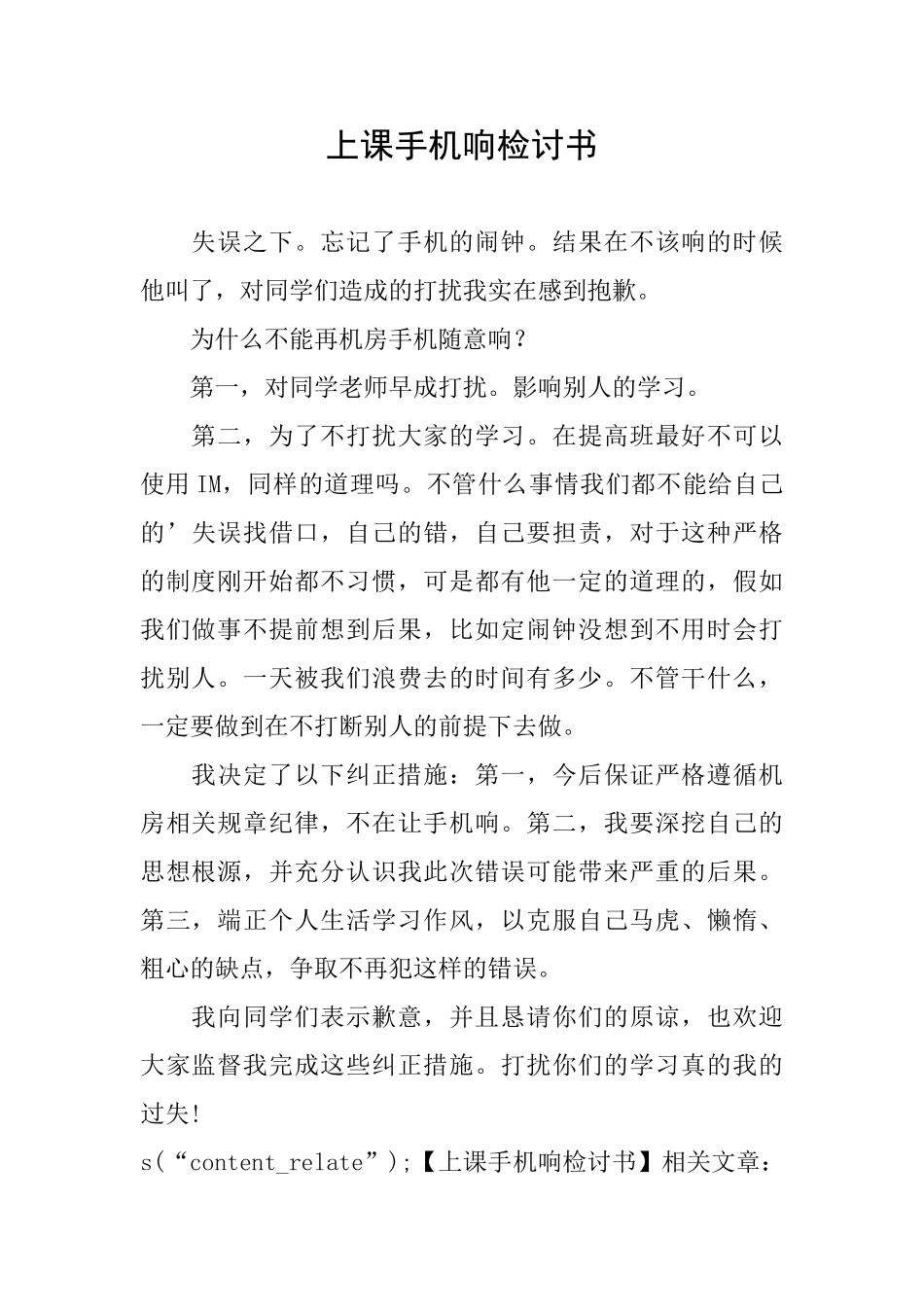 上课手机响检讨书

失误之下。忘记了手机的闹钟。结果在不该响的时候他叫了，对同学们造成的打扰我实在感到抱歉。

为什么不能再机房手机随意响？

第一，对同学老师早成打扰。影响别人的学习。

第二，为了不打扰大家的学习。在提高班最好不可以使用 IM，同样的道理吗。不管什么事情我们都不能给自己的’失误找借口，自己的错，自己要担责，对于这种严格的制度刚开始都不习惯，可是都有他一定的道理的，假如我们做事不提前想到后果，比如定闹钟没想到不用时会打扰别人。一天被我们浪费去的时间有多少。不管干什么，一定要做到在不打断别人的前提下去做。

我决定了以下纠正措施：第一，今后保证严格遵循机房相关规章纪律，不在让手机响。第二，我要深挖自己的思想根源，并充分认识我此次错误可能带来严重的后果。第三，端正个人生活学习作风，以克服自己马虎、懒惰、粗心的缺点，争取不再犯这样的错误。

我向同学们表示歉意，并且恳请你们的原谅，也欢迎大家监督我完成这些纠正措施。打扰你们的学习真的我的过失!

s(“content_relate”);【上课手机响检讨书】相关文章：